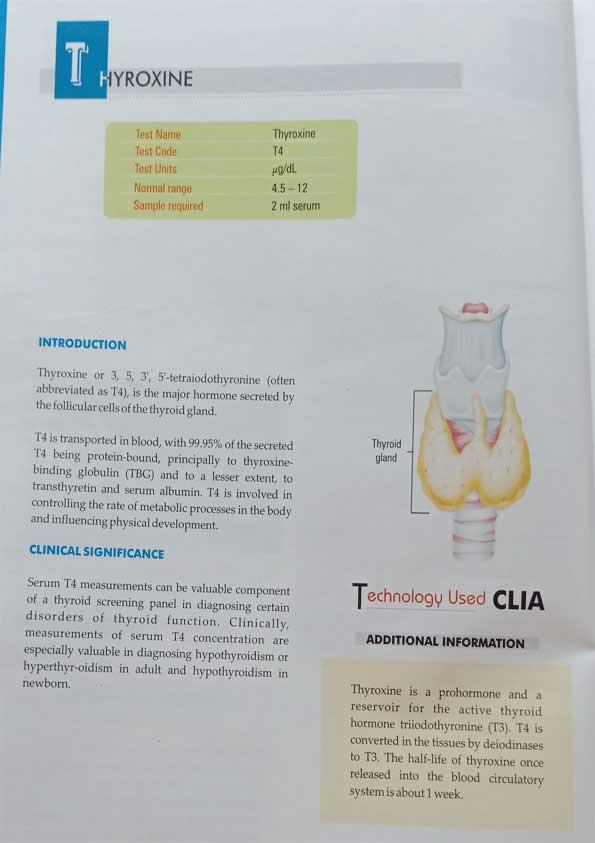 THYROXINE

| Test Name | Thyroxine |
|---|---|
| Test Code | T4 |
| Test Units | µg/dL |
| Normal range | 4.5 – 12 |
| Sample required | 2 ml serum |

INTRODUCTION

Thyroxine or 3, 5, 3', 5'-tetraiodothyronine (often abbreviated as T4), is the major hormone secreted by the follicular cells of the thyroid gland.

T4 is transported in blood, with 99.95% of the secreted T4 being protein-bound, principally to thyroxine-binding globulin (TBG) and to a lesser extent, to transthyretin and serum albumin. T4 is involved in controlling the rate of metabolic processes in the body and influencing physical development.

CLINICAL SIGNIFICANCE

Serum T4 measurements can be valuable component of a thyroid screening panel in diagnosing certain disorders of thyroid function. Clinically, measurements of serum T4 concentration are especially valuable in diagnosing hypothyroidism or hyperthyr-oidism in adult and hypothyroidism in newborn.

Thyroid gland

Technology Used CLIA

ADDITIONAL INFORMATION

Thyroxine is a prohormone and a reservoir for the active thyroid hormone triiodothyronine (T3). T4 is converted in the tissues by deiodinases to T3. The half-life of thyroxine once released into the blood circulatory system is about 1 week.